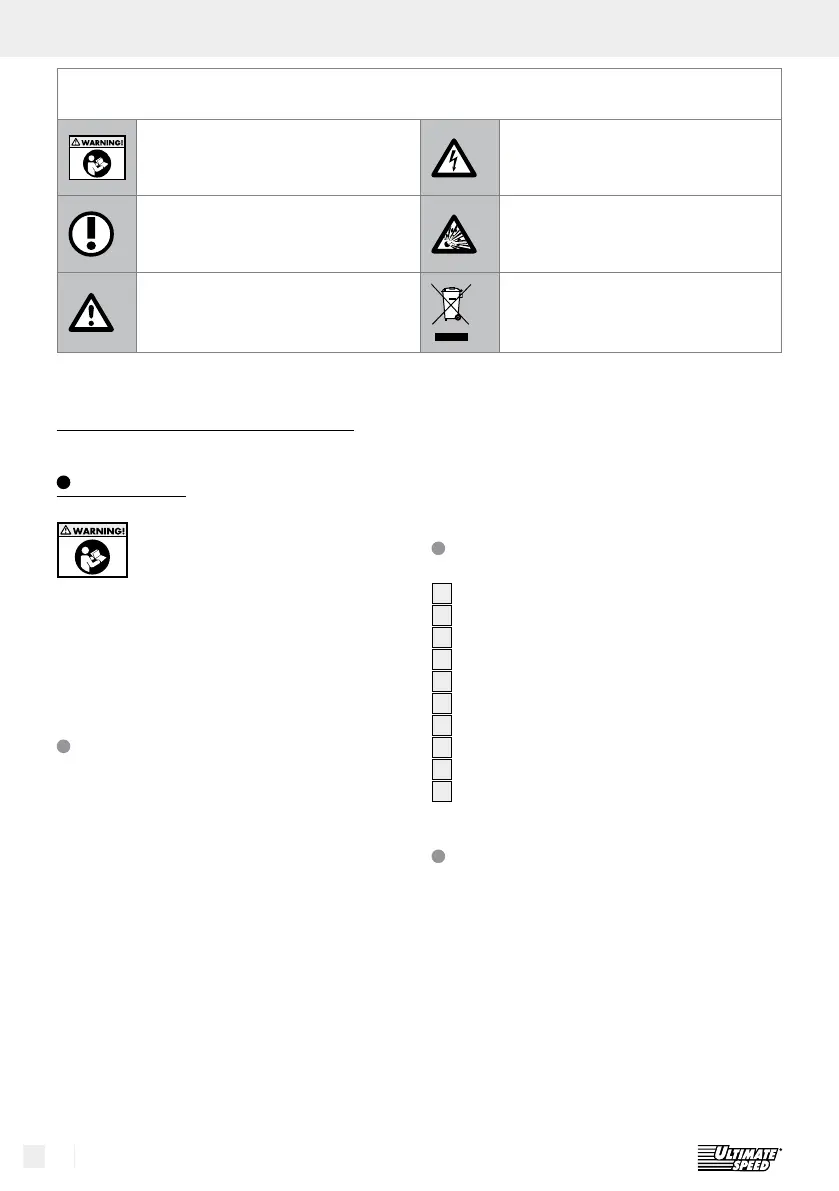 WARNING!

WARNING!

ULTIMATE SPEED